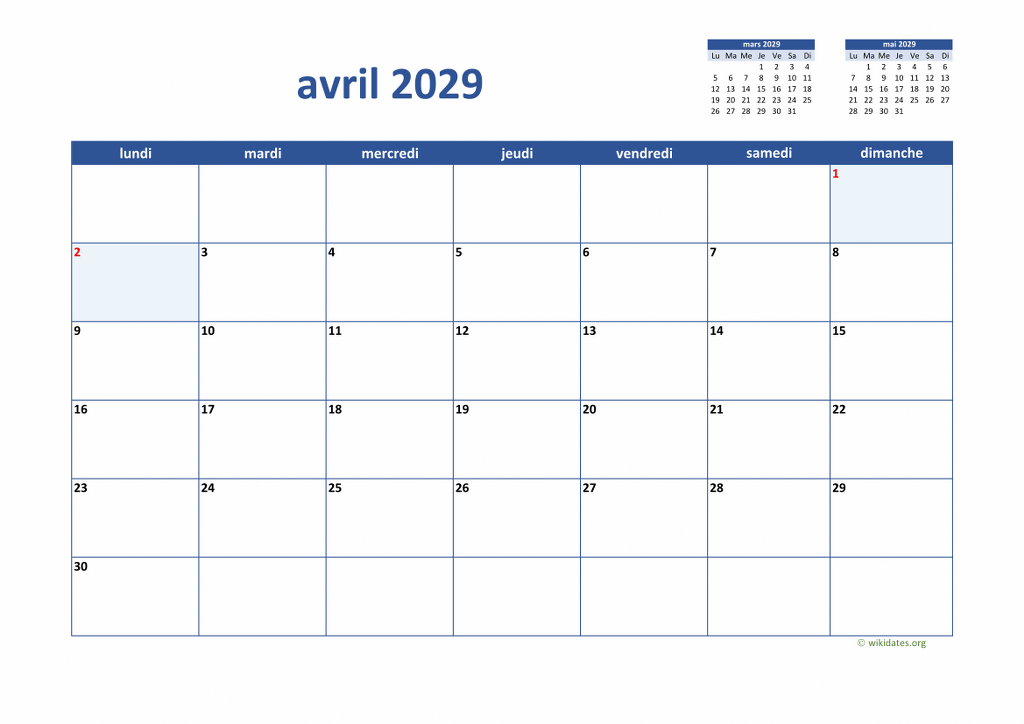 avril 2029

mars 2029

| Lu | Ma | Me | Je | Ve | Sa | Di |
|---|---|---|---|---|---|---|
| | | | 1 | 2 | 3 | 4 |
| 5 | 6 | 7 | 8 | 9 | 10 | 11 |
| 12 | 13 | 14 | 15 | 16 | 17 | 18 |
| 19 | 20 | 21 | 22 | 23 | 24 | 25 |
| 26 | 27 | 28 | 29 | 30 | 31 | |

mai 2029

| Lu | Ma | Me | Je | Ve | Sa | Di |
|---|---|---|---|---|---|---|
| | 1 | 2 | 3 | 4 | 5 | 6 |
| 7 | 8 | 9 | 10 | 11 | 12 | 13 |
| 14 | 15 | 16 | 17 | 18 | 19 | 20 |
| 21 | 22 | 23 | 24 | 25 | 26 | 27 |
| 28 | 29 | 30 | 31 | | | |

| lundi | mardi | mercredi | jeudi | vendredi | samedi | dimanche |
|---|---|---|---|---|---|---|
| | | | | | | 1 |
| 2 | 3 | 4 | 5 | 6 | 7 | 8 |
| 9 | 10 | 11 | 12 | 13 | 14 | 15 |
| 16 | 17 | 18 | 19 | 20 | 21 | 22 |
| 23 | 24 | 25 | 26 | 27 | 28 | 29 |
| 30 | | | | | | |

© wikidates.org